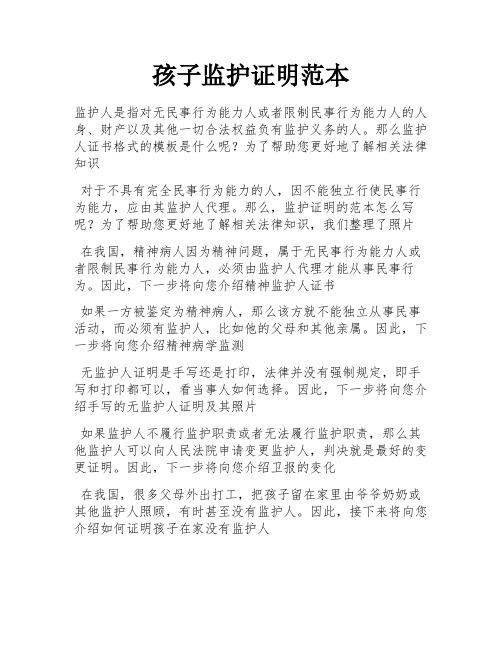 孩子监护证明范本

监护人是指对无民事行为能力人或者限制民事行为能力人的人身、财产以及其他一切合法权益负有监护义务的人。那么监护人证书格式的模板是什么呢？为了帮助您更好地了解相关法律知识

对于不具有完全民事行为能力的人，因不能独立行使民事行为能力，应由其监护人代理。那么，监护证明的范本怎么写呢？为了帮助您更好地了解相关法律知识，我们整理了照片

在我国，精神病人因为精神问题，属于无民事行为能力人或者限制民事行为能力人，必须由监护人代理才能从事民事行为。因此，下一步将向您介绍精神监护人证书

如果一方被鉴定为精神病人，那么该方就不能独立从事民事活动，而必须有监护人，比如他的父母和其他亲属。因此，下一步将向您介绍精神病学监测

无监护人证明是手写还是打印，法律并没有强制规定，即手写和打印都可以，看当事人如何选择。因此，下一步将向您介绍手写的无监护人证明及其照片

如果监护人不履行监护职责或者无法履行监护职责，那么其他监护人可以向人民法院申请变更监护人，判决就是最好的变更证明。因此，下一步将向您介绍卫报的变化

在我国，很多父母外出打工，把孩子留在家里由爷爷奶奶或其他监护人照顾，有时甚至没有监护人。因此，接下来将向您介绍如何证明孩子在家没有监护人